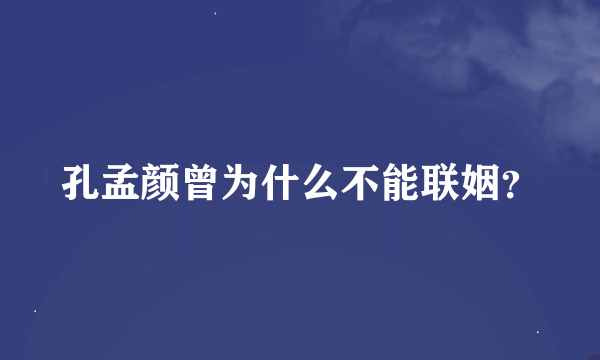 孔孟颜曾为什么不能联姻?